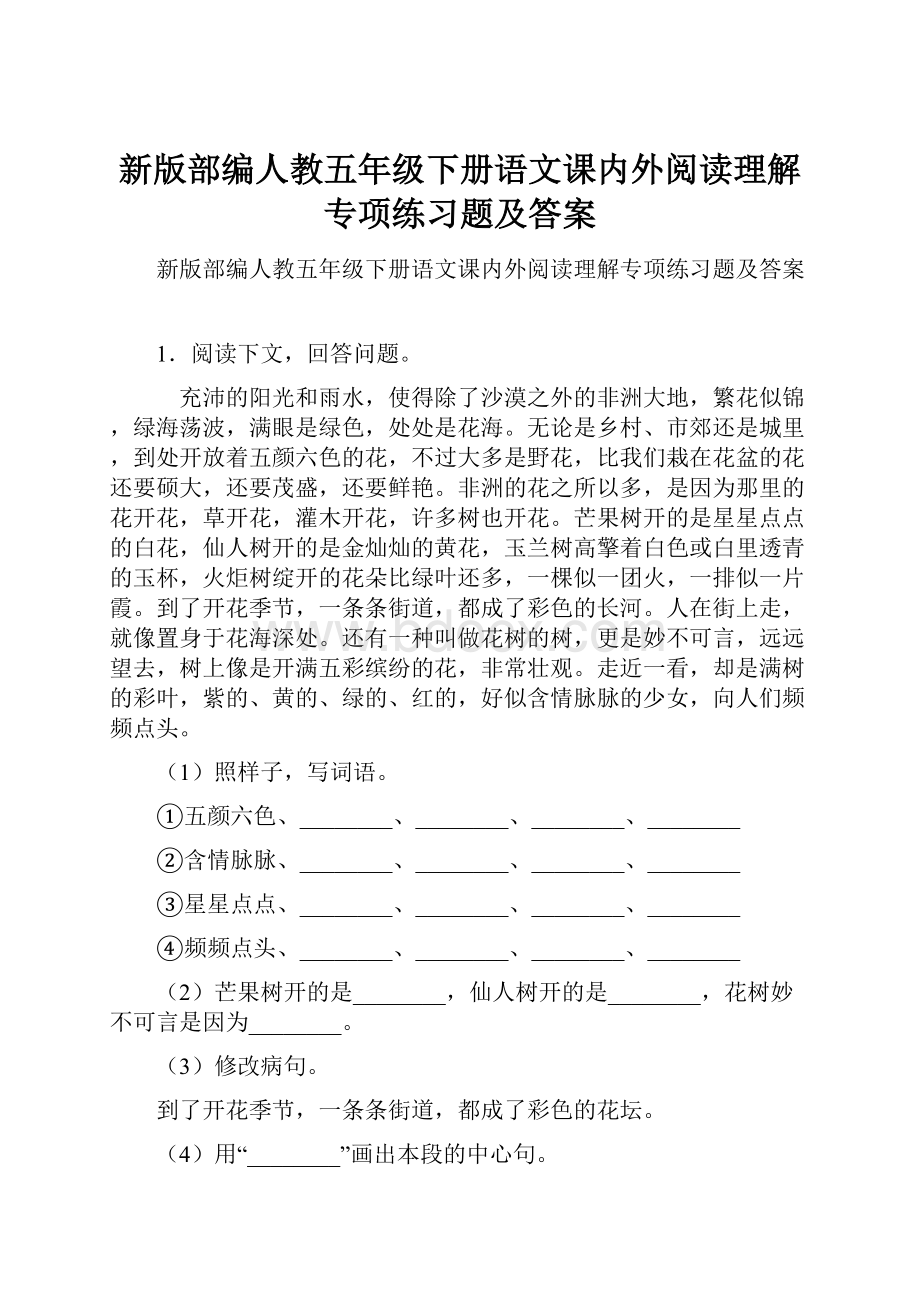 新版部编人教五年级下册语文课内外阅读理解专项练习题及答案

新版部编人教五年级下册语文课内外阅读理解专项练习题及答案

1．阅读下文，回答问题。

充沛的阳光和雨水，使得除了沙漠之外的非洲大地，繁花似锦，绿海荡波，满眼是绿色，处处是花海。无论是乡村、市郊还是城里，到处开放着五颜六色的花，不过大多是野花，比我们栽在花盆的花还要硕大，还要茂盛，还要鲜艳。非洲的花之所以多，是因为那里的花开花，草开花，灌木开花，许多树也开花。芒果树开的是星星点点的白花，仙人树开的是金灿灿的黄花，玉兰树高擎着白色或白里透青的玉杯，火炬树绽开的花朵比绿叶还多，一棵似一团火，一排似一片霞。到了开花季节，一条条街道，都成了彩色的长河。人在街上走，就像置身于花海深处。还有一种叫做花树的树，更是妙不可言，远远望去，树上像是开满五彩缤纷的花，非常壮观。走近一看，却是满树的彩叶，紫的、黄的、绿的、红的，好似含情脉脉的少女，向人们频频点头。

（1）照样子，写词语。

①五颜六色、________、________、________、________

②含情脉脉、________、________、________、________

③星星点点、________、________、________、________

④频频点头、________、________、________、________

（2）芒果树开的是________，仙人树开的是________，花树妙不可言是因为________。

（3）修改病句。

到了开花季节，一条条街道，都成了彩色的花坛。

（4）用“________”画出本段的中心句。